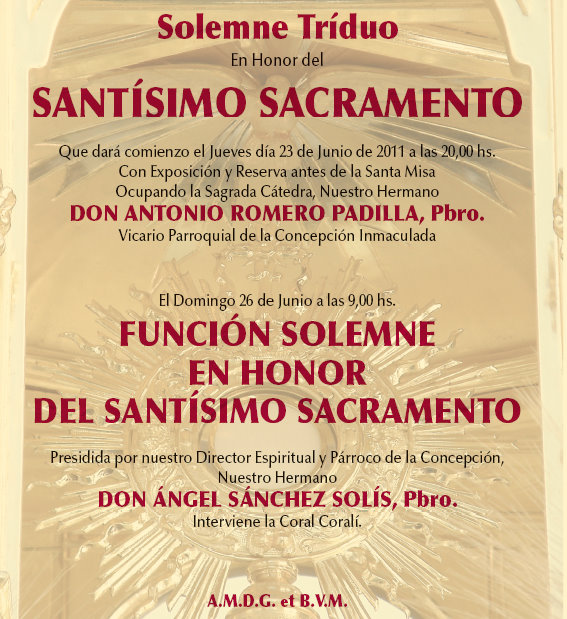 Solemne Tríduo

En Honor del

SANTÍSIMO SACRAMENTO

Que dará comienzo el Jueves día 23 de Junio de 2011 a las 20,00 hs.
Con Exposición y Reserva antes de la Santa Misa
Ocupando la Sagrada Cátedra, Nuestro Hermano

DON ANTONIO ROMERO PADILLA, Pbro.

Vicario Parroquial de la Concepción Inmaculada

El Domingo 26 de Junio a las 9,00 hs.

FUNCIÓN SOLEMNE
EN HONOR
DEL SANTÍSIMO SACRAMENTO

Presidida por nuestro Director Espiritual y Párroco de la Concepción,
Nuestro Hermano

DON ÁNGEL SÁNCHEZ SOLÍS, Pbro.

Interviene la Coral Coralí.

A.M.D.G. et B.V.M.